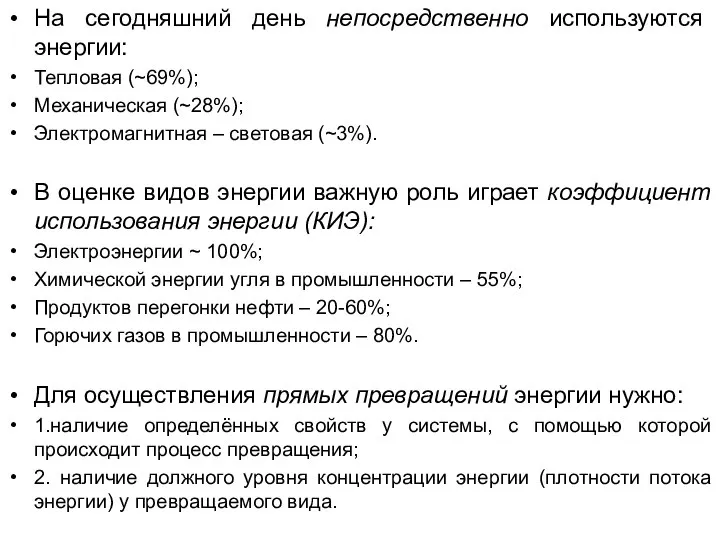 • На сегодняшний день непосредственно используются энергии:
• Тепловая (~69%);
• Механическая (~28%);
• Электромагнитная – световая (~3%).

• В оценке видов энергии важную роль играет коэффициент использования энергии (КИЭ):
• Электроэнергии ~ 100%;
• Химической энергии угля в промышленности – 55%;
• Продуктов перегонки нефти – 20-60%;
• Горючих газов в промышленности – 80%.

• Для осуществления прямых превращений энергии нужно:
• 1.наличие определённых свойств у системы, с помощью которой происходит процесс превращения;
• 2. наличие должного уровня концентрации энергии (плотности потока энергии) у превращаемого вида.